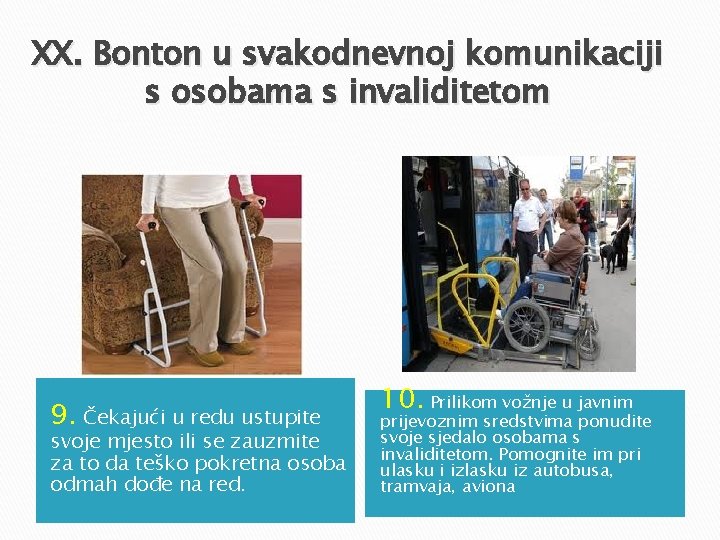 XX. Bonton u svakodnevnoj komunikaciji s osobama s invaliditetom

9. Čekajući u redu ustupite svoje mjesto ili se zauzmite za to da teško pokretna osoba odmah dođe na red.

10. Prilikom vožnje u javnim prijevoznim sredstvima ponudite svoje sjedalo osobama s invaliditetom. Pomognite im pri ulasku i izlasku iz autobusa, tramvaja, aviona